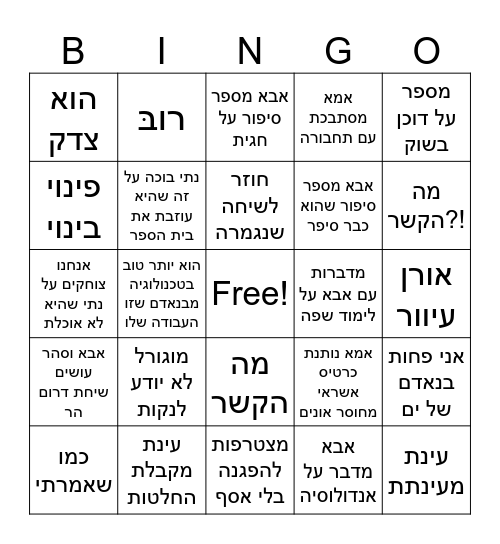 | B | I | N | G | O |
|---|---|---|---|---|
| הוא צדק | רובּ | אבא מספר סיפור על חגית | אמא מסתבכת עם תחבורה | מספר על דוכן בשוק |
| פינוי בינוי | נתי בוכה על זה שהיא עוזבת את בית הספר | חוזר לשיחה שנגמרה | אבא מספר סיפור שהוא כבר סיפר | מה הקשר?! |
| אנחנו צוחקים על נתי שהיא לא אוכלת | הוא יותר טוב בטכנולוגיה מבנאדם שזו העבודה שלו | Free! | מדברות עם אבא על לימוד שפה | אורן עיוור |
| אבא וסהר עושים שיחת דרום הר | מוגורל לא יודע לנקות | מה הקשר | אמא נותנת כרטיס אשראי מחוסר אונים | אני פחות בנאדם של ים |
| כמו שאמרתי | עינת מקבלת החלטות | מצטרפות להפגנה בלי אסף | אבא מדבר על אנדולוסיה | עינת מעינתת |